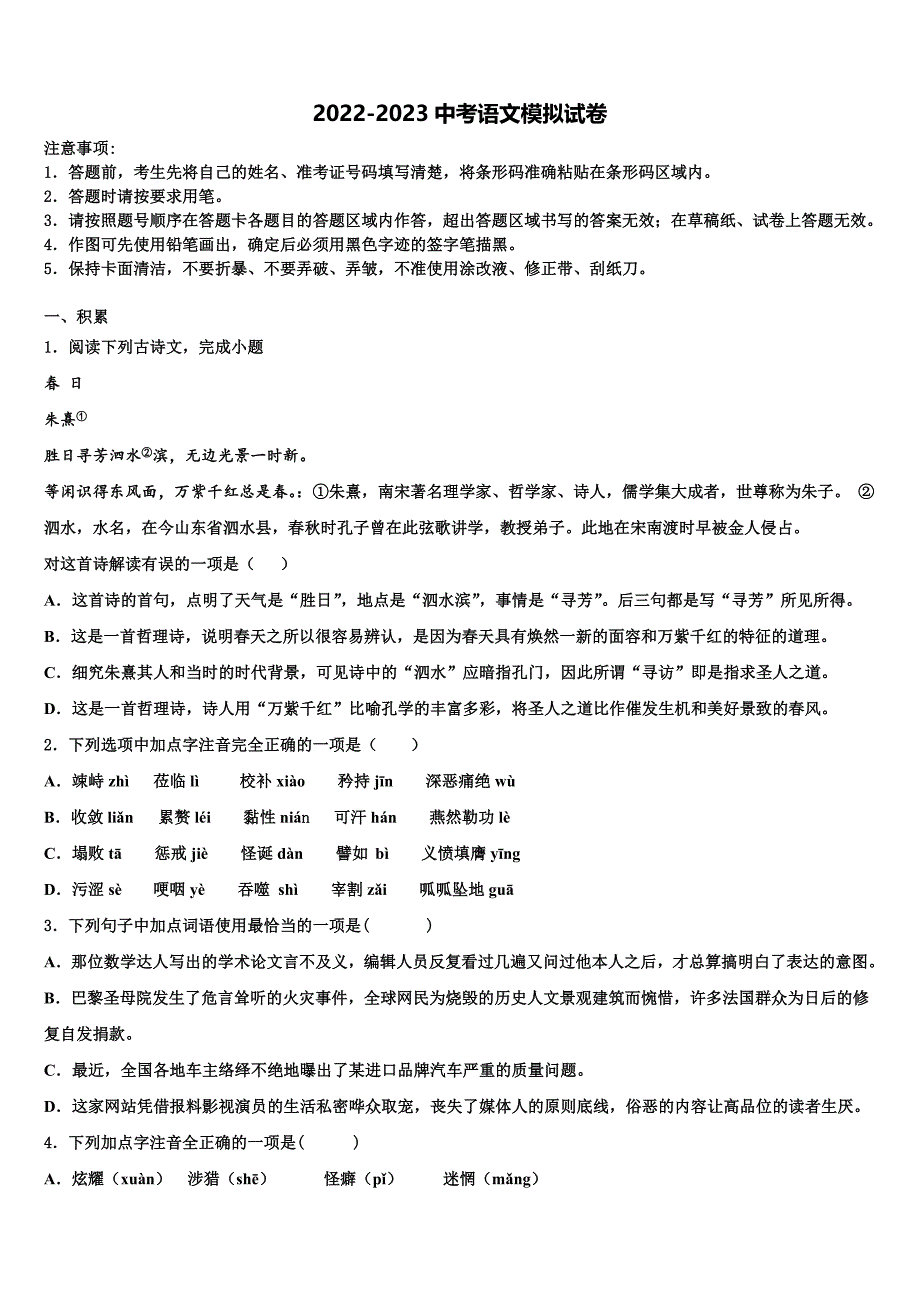 2022-2023 中考语文模拟试卷

注意事项:
1．答题前，考生先将自己的姓名、准考证号码填写清楚，将条形码准确粘贴在条形码区域内。
2．答题时请按要求用笔。
3．请按照题号顺序在答题卡各题目的答题区域内作答，超出答题区域书写的答案无效；在草稿纸、试卷上答题无效。
4．作图可先使用铅笔画出，确定后必须用黑色字迹的签字笔描黑。
5．保持卡面清洁，不要折暴、不要弄破、弄皱，不准使用涂改液、修正带、刮纸刀。

一、积累
1．阅读下列古诗文，完成小题
春 日
朱熹①
胜日寻芳泗水②滨，无边光景一时新。
等闲识得东风面，万紫千红总是春。：①朱熹，南宋著名理学家、哲学家、诗人，儒学集大成者，世尊称为朱子。 ②泗水，水名，在今山东省泗水县，春秋时孔子曾在此弦歌讲学，教授弟子。此地在宋南渡时早被金人侵占。
对这首诗解读有误的一项是（　　）
A．这首诗的首句，点明了天气是“胜日”，地点是“泗水滨”，事情是“寻芳”。后三句都是写“寻芳”所见所得。
B．这是一首哲理诗，说明春天之所以很容易辨认，是因为春天具有焕然一新的面容和万紫千红的特征的道理。
C．细究朱熹其人和当时的时代背景，可见诗中的“泗水”应暗指孔门，因此所谓“寻访”即是指求圣人之道。
D．这是一首哲理诗，诗人用“万紫千红”比喻孔学的丰富多彩，将圣人之道比作催发生机和美好景致的春风。
2．下列选项中加点字注音完全正确的一项是（　　）
A．竦峙 zhì　莅临 lì　校补 xiào　矜持 jīn　深恶痛绝 wù
B．收敛 liǎn　累赘 léi　黏性 nián　可汗 hán　燕然勒功 lè
C．塌败 tā　惩戒 jiè　怪诞 dàn　譬如 bì　义愤填膺 yīng
D．污涩 sè　哽咽 yè　吞噬 shì　宰割 zǎi　呱呱坠地 guā
3．下列句子中加点词语使用最恰当的一项是(　　)
A．那位数学达人写出的学术论文言不及义，编辑人员反复看过几遍又问过他本人之后，才总算搞明白了表达的意图。
B．巴黎圣母院发生了危言耸听的火灾事件，全球网民为烧毁的历史人文景观建筑而惋惜，许多法国群众为日后的修复自发捐款。
C．最近，全国各地车主络绎不绝地曝出了某进口品牌汽车严重的质量问题。
D．这家网站凭借报料影视演员的生活私密哗众取宠，丧失了媒体人的原则底线，俗恶的内容让高品位的读者生厌。
4．下列加点字注音全正确的一项是(　　)
A．炫耀（xuàn）　涉猎（shē）　怪癖（pǐ）　迷惘（mǎng）